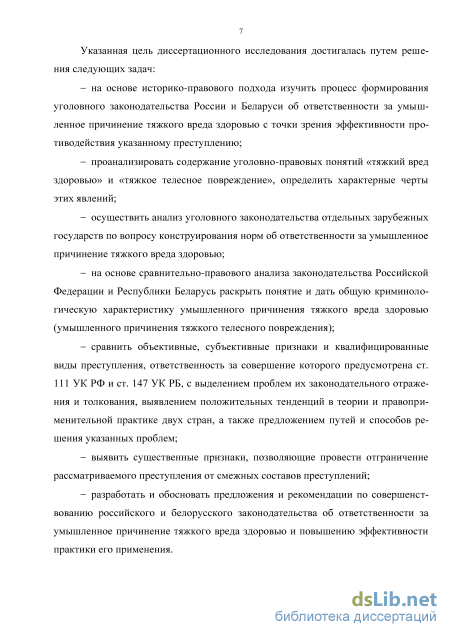 7

Указанная цель диссертационного исследования достигалась путем решения следующих задач:

– на основе историко-правового подхода изучить процесс формирования уголовного законодательства России и Беларуси об ответственности за умышленное причинение тяжкого вреда здоровью с точки зрения эффективности противодействия указанному преступлению;

– проанализировать содержание уголовно-правовых понятий «тяжкий вред здоровью» и «тяжкое телесное повреждение», определить характерные черты этих явлений;

– осуществить анализ уголовного законодательства отдельных зарубежных государств по вопросу конструирования норм об ответственности за умышленное причинение тяжкого вреда здоровью;

– на основе сравнительно-правового анализа законодательства Российской Федерации и Республики Беларусь раскрыть понятие и дать общую криминологическую характеристику умышленного причинения тяжкого вреда здоровью (умышленного причинения тяжкого телесного повреждения);

– сравнить объективные, субъективные признаки и квалифицированные виды преступления, ответственность за совершение которого предусмотрена ст. 111 УК РФ и ст. 147 УК РБ, с выделением проблем их законодательного отражения и толкования, выявлением положительных тенденций в теории и правоприменительной практике двух стран, а также предложением путей и способов решения указанных проблем;

– выявить существенные признаки, позволяющие провести отграничение рассматриваемого преступления от смежных составов преступлений;

– разработать и обосновать предложения и рекомендации по совершенствованию российского и белорусского законодательства об ответственности за умышленное причинение тяжкого вреда здоровью и повышению эффективности практики его применения.

dsLib.net
библиотека диссертаций